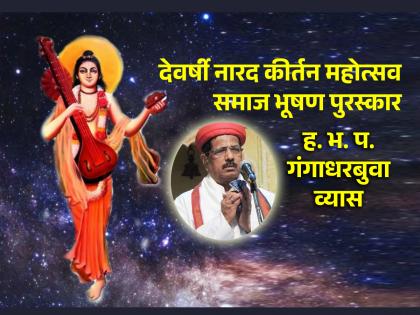 देवर्षी नारद कीर्तन महोत्सव
समाज भूषण पुरस्कार

ह. भ. प.
गंगाधरबुवा
व्यास